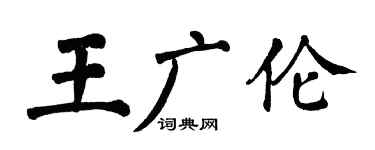 王广伦
词典网